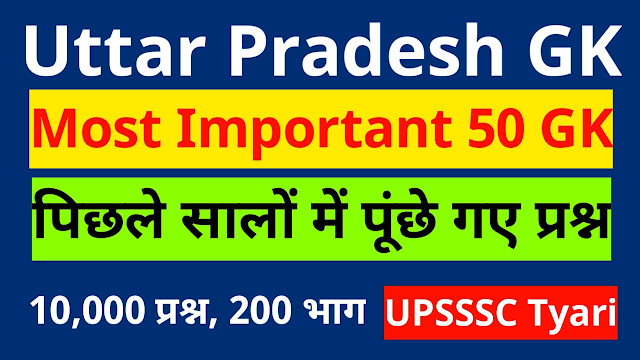 Uttar Pradesh GK

Most Important 50 GK

पिछले सालों में पूंछे गए प्रश्न

10,000 प्रश्न, 200 भाग

UPSSSC Tyari